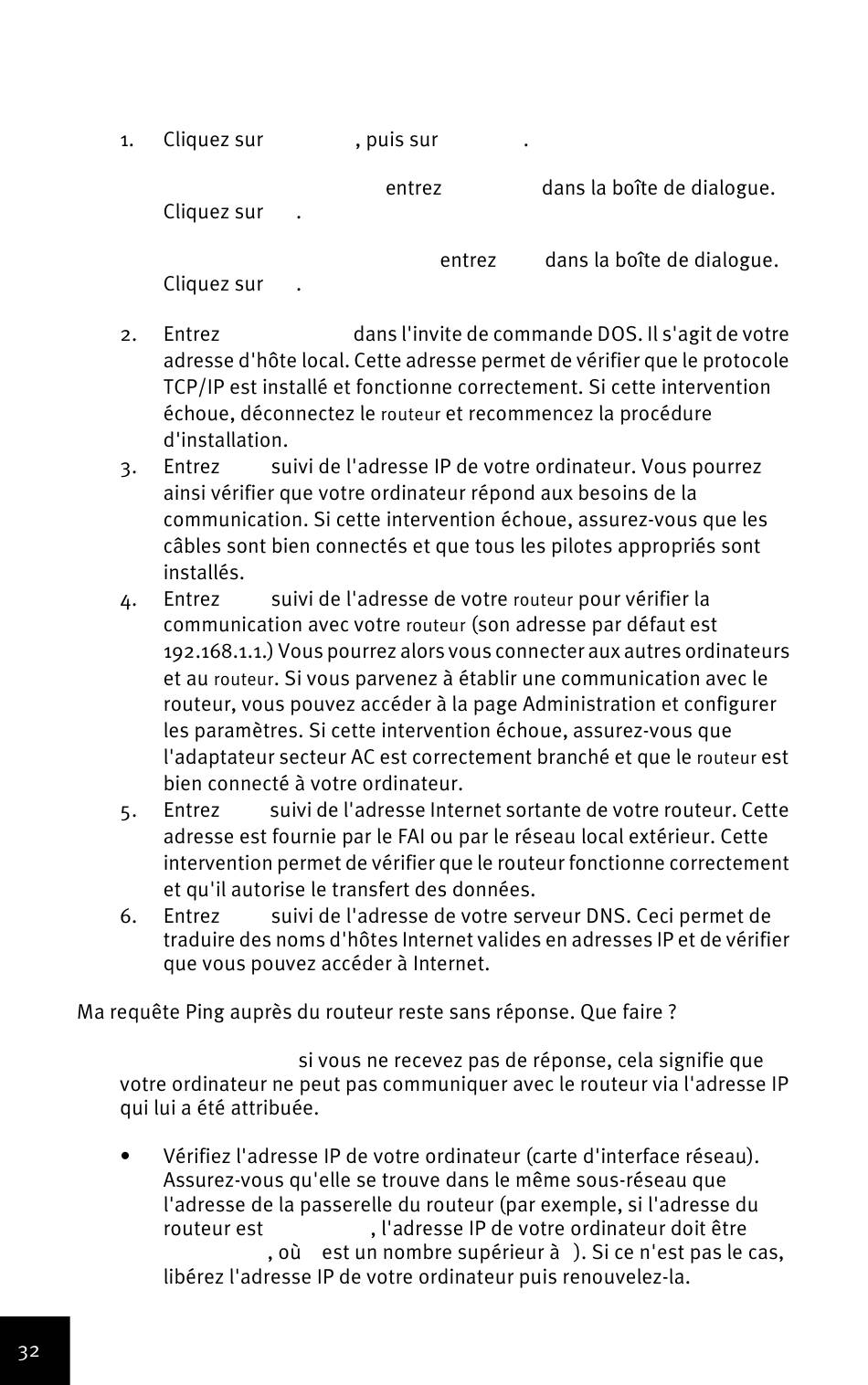 1. Cliquez sur , puis sur .

entrez dans la boîte de dialogue. Cliquez sur .

entrez dans la boîte de dialogue. Cliquez sur .

2. Entrez dans l'invite de commande DOS. Il s'agit de votre adresse d'hôte local. Cette adresse permet de vérifier que le protocole TCP/IP est installé et fonctionne correctement. Si cette intervention échoue, déconnectez le routeur et recommencez la procédure d'installation.
3. Entrez suivi de l'adresse IP de votre ordinateur. Vous pourrez ainsi vérifier que votre ordinateur répond aux besoins de la communication. Si cette intervention échoue, assurez-vous que les câbles sont bien connectés et que tous les pilotes appropriés sont installés.
4. Entrez suivi de l'adresse de votre routeur pour vérifier la communication avec votre routeur (son adresse par défaut est 192.168.1.1.) Vous pourrez alors vous connecter aux autres ordinateurs et au routeur. Si vous parvenez à établir une communication avec le routeur, vous pouvez accéder à la page Administration et configurer les paramètres. Si cette intervention échoue, assurez-vous que l'adaptateur secteur AC est correctement branché et que le routeur est bien connecté à votre ordinateur.
5. Entrez suivi de l'adresse Internet sortante de votre routeur. Cette adresse est fournie par le FAI ou par le réseau local extérieur. Cette intervention permet de vérifier que le routeur fonctionne correctement et qu'il autorise le transfert des données.
6. Entrez suivi de l'adresse de votre serveur DNS. Ceci permet de traduire des noms d'hôtes Internet valides en adresses IP et de vérifier que vous pouvez accéder à Internet.

Ma requête Ping auprès du routeur reste sans réponse. Que faire ?

si vous ne recevez pas de réponse, cela signifie que votre ordinateur ne peut pas communiquer avec le routeur via l'adresse IP qui lui a été attribuée.

• Vérifiez l'adresse IP de votre ordinateur (carte d'interface réseau). Assurez-vous qu'elle se trouve dans le même sous-réseau que l'adresse de la passerelle du routeur (par exemple, si l'adresse du routeur est , l'adresse IP de votre ordinateur doit être , où est un nombre supérieur à ). Si ce n'est pas le cas, libérez l'adresse IP de votre ordinateur puis renouvelez-la.

32